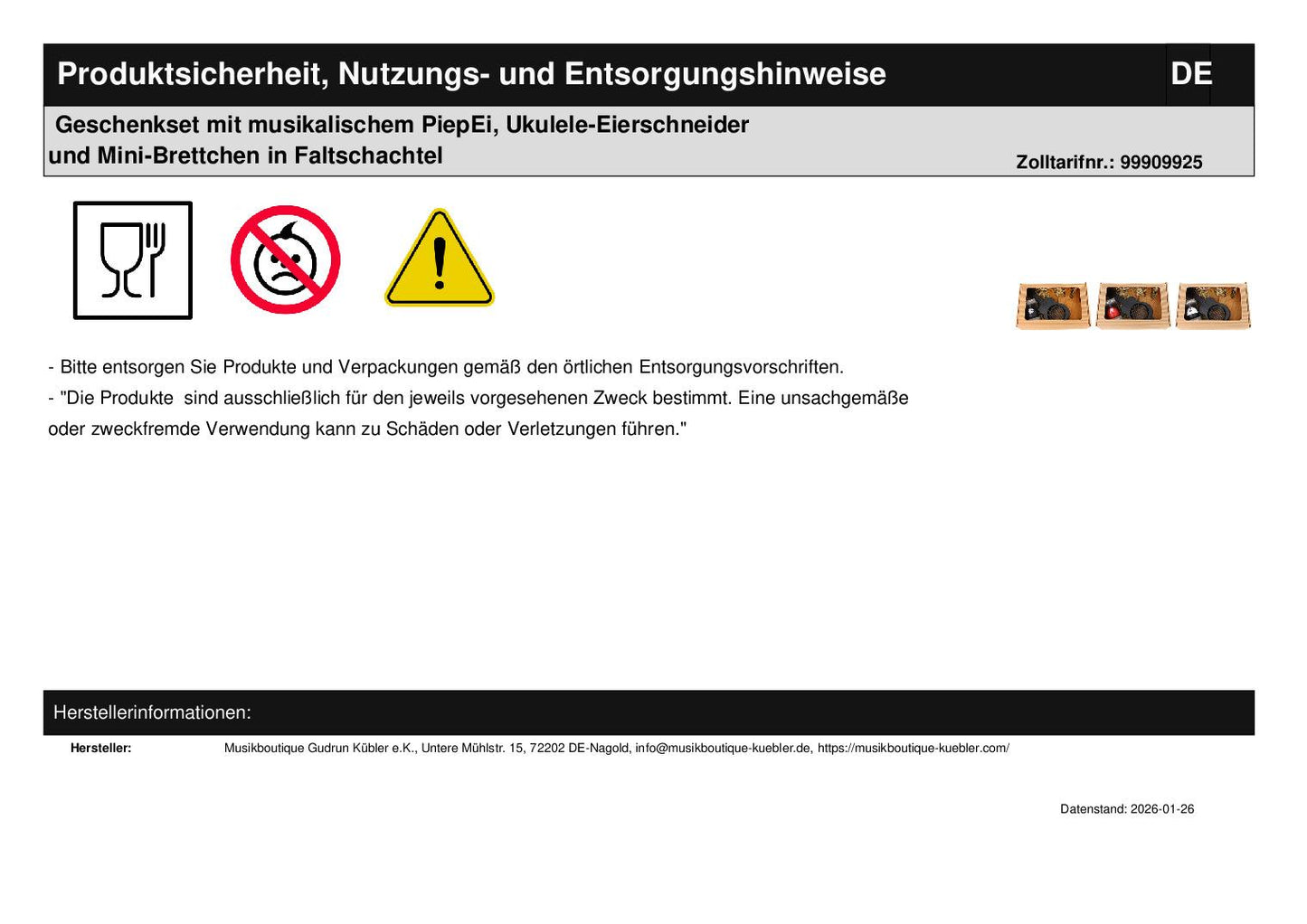 Produktsicherheit, Nutzungs- und Entsorgungshinweise

DE

Geschenkset mit musikalischem PiepEi, Ukulele-Eierschneider und Mini-Brettchen in Faltschachtel

Zolltarifnr.: 99909925

- Bitte entsorgen Sie Produkte und Verpackungen gemäß den örtlichen Entsorgungsvorschriften.
- "Die Produkte sind ausschließlich für den jeweils vorgesehenen Zweck bestimmt. Eine unsachgemäße oder zweckfremde Verwendung kann zu Schäden oder Verletzungen führen."

Herstellerinformationen:

Hersteller: Musikboutique Gudrun Kübler e.K., Untere Mühlstr. 15, 72202 DE-Nagold, info@musikboutique-kuebler.de, https://musikboutique-kuebler.com/

Datenstand: 2026-01-26